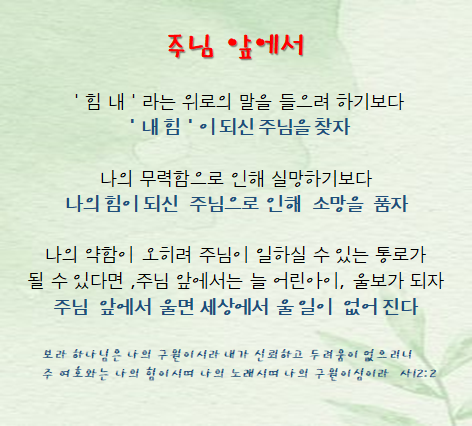 주님 앞에서

' 힘 내 ' 라는 위로의 말을 들으려 하기보다
' 내 힘 ' 이 되신 주님을 찾자

나의 무력함으로 인해 실망하기보다
나의 힘이 되신 주님으로 인해 소망을 품자

나의 약함이 오히려 주님이 일하실 수 있는 통로가
될 수 있다면 ,주님 앞에서는 늘 어린아이, 울보가 되자
주님 앞에서 울면 세상에서 울 일이 없어 진다

보라 하나님은 나의 구원이시라 내가 신뢰하고 두려움이 없으리니
주 여호와는 나의 힘이시며 나의 노래시며 나의 구원이심이라 사12:2